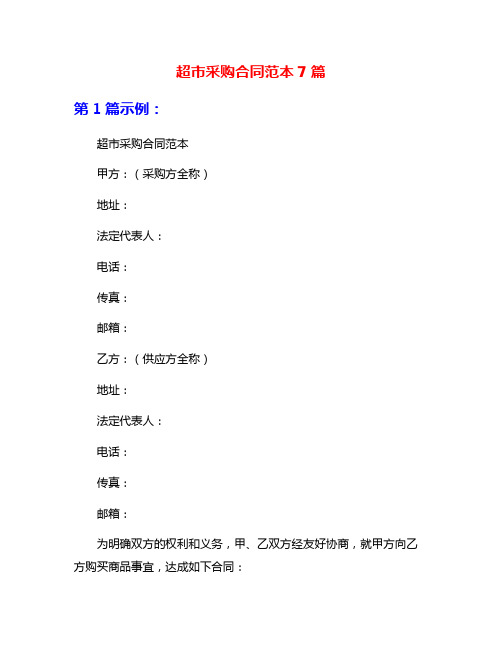 超市采购合同范本 7 篇

第 1 篇示例：

超市采购合同范本

甲方：（采购方全称）

地址：

法定代表人：

电话：

传真：

邮箱：

乙方：（供应方全称）

地址：

法定代表人：

电话：

传真：

邮箱：

为明确双方的权利和义务，甲、乙双方经友好协商，就甲方向乙方购买商品事宜，达成如下合同：